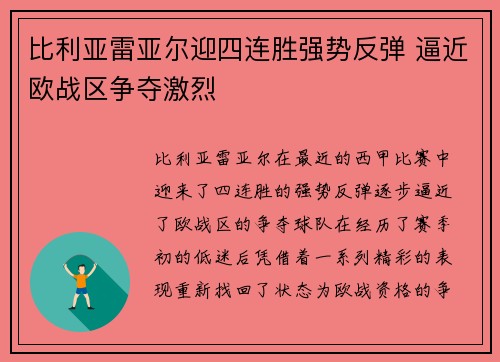 比利亚雷亚尔迎四连胜强势反弹 逼近欧战区争夺激烈

比利亚雷亚尔在最近的西甲比赛中迎来了四连胜的强势反弹逐步逼近了欧战区的争夺球队在经历了赛季初的低迷后凭借着一系列精彩的表现重新找回了状态为欧战资格的争